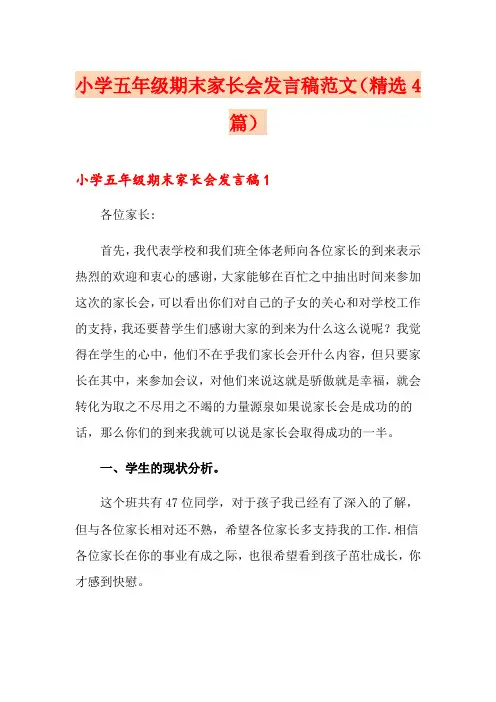 小学五年级期末家长会发言稿范文（精选4篇）

小学五年级期末家长会发言稿1

各位家长：

首先，我代表学校和我们班全体老师向各位家长的到来表示热烈的欢迎和衷心的感谢，大家能够在百忙之中抽出时间来参加这次的家长会，可以看出你们对自己的子女的关心和对学校工作的支持，我还要替学生们感谢大家的到来为什么这么说呢？我觉得在学生的心中，他们不在乎我们家长会开什么内容，但只要家长在其中，来参加会议，对他们来说这就是骄傲就是幸福，就会转化为取之不尽用之不竭的力量源泉如果说家长会是成功的的话，那么你们的到来我就可以说是家长会取得成功的一半。

一、学生的现状分析。

这个班共有47位同学，对于孩子我已经有了深入的了解，但与各位家长相对还不熟，希望各位家长多支持我的工作.相信各位家长在你的事业有成之际，也很希望看到孩子茁壮成长，你才感到快慰。